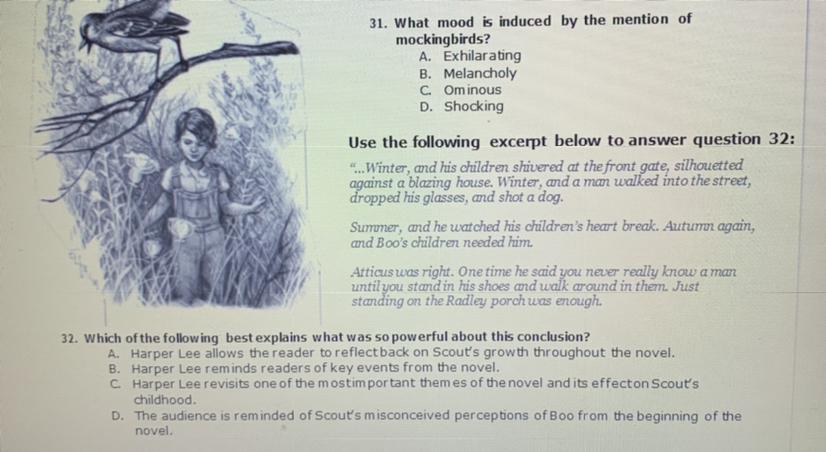 31. What mood is induced by the mention of mockingbirds?
A. Exhilarating
B. Melancholy
C. Ominous
D. Shocking

Use the following excerpt below to answer question 32:

"...Winter, and his children shivered at the front gate, silhouetted against a blazing house. Winter, and a man walked into the street, dropped his glasses, and shot a dog.

Summer, and he watched his children's heart break. Autumn again, and Boo's children needed him.

Atticus was right. One time he said you never really know a man until you stand in his shoes and walk around in them. Just standing on the Radley porch was enough.

32. Which of the following best explains what was so powerful about this conclusion?
A. Harper Lee allows the reader to reflect back on Scout's growth throughout the novel.
B. Harper Lee reminds readers of key events from the novel.
C. Harper Lee revisits one of the most important themes of the novel and its effect on Scout's childhood.
D. The audience is reminded of Scout's misconceived perceptions of Boo from the beginning of the novel.